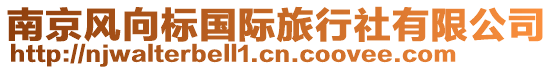 南京风向标国际旅行社有限公司
http://njwalterbell1.cn.coovee.com